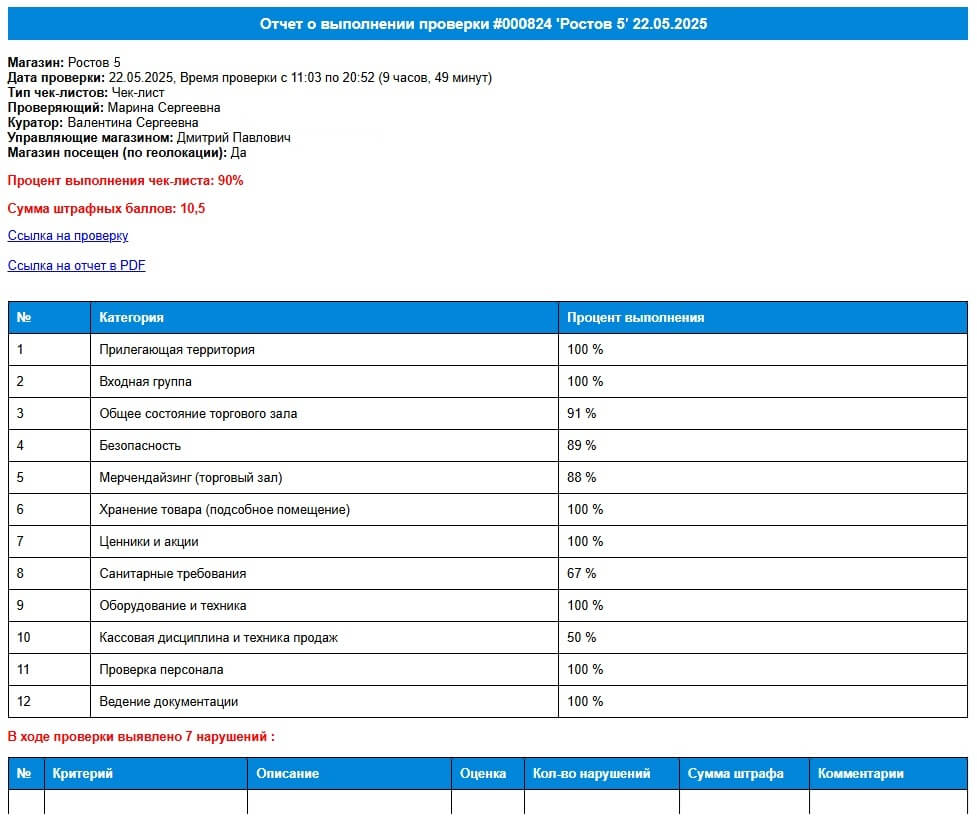 Отчет о выполнении проверки #000824 'Ростов 5' 22.05.2025

Магазин: Ростов 5
Дата проверки: 22.05.2025, Время проверки с 11:03 по 20:52 (9 часов, 49 минут)
Тип чек-листов: Чек-лист
Проверяющий: Марина Сергеевна
Куратор: Валентина Сергеевна
Управляющие магазином: Дмитрий Павлович
Магазин посещен (по геолокации): Да

Процент выполнения чек-листа: 90%

Сумма штрафных баллов: 10,5

Ссылка на проверку

Ссылка на отчет в PDF

| № | Категория | Процент выполнения |
|---|---|---|
| 1 | Прилегающая территория | 100 % |
| 2 | Входная группа | 100 % |
| 3 | Общее состояние торгового зала | 91 % |
| 4 | Безопасность | 89 % |
| 5 | Мерчендайзинг (торговый зал) | 88 % |
| 6 | Хранение товара (подсобное помещение) | 100 % |
| 7 | Ценники и акции | 100 % |
| 8 | Санитарные требования | 67 % |
| 9 | Оборудование и техника | 100 % |
| 10 | Кассовая дисциплина и техника продаж | 50 % |
| 11 | Проверка персонала | 100 % |
| 12 | Ведение документации | 100 % |

В ходе проверки выявлено 7 нарушений :

| № | Критерий | Описание | Оценка | Кол-во нарушений | Сумма штрафа | Комментарии |
|---|---|---|---|---|---|---|
| | | | | | | |